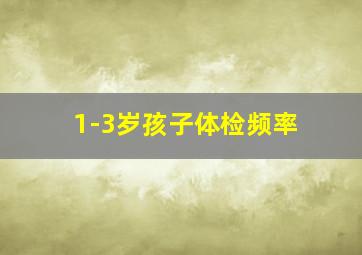 1-3岁孩子体检频率